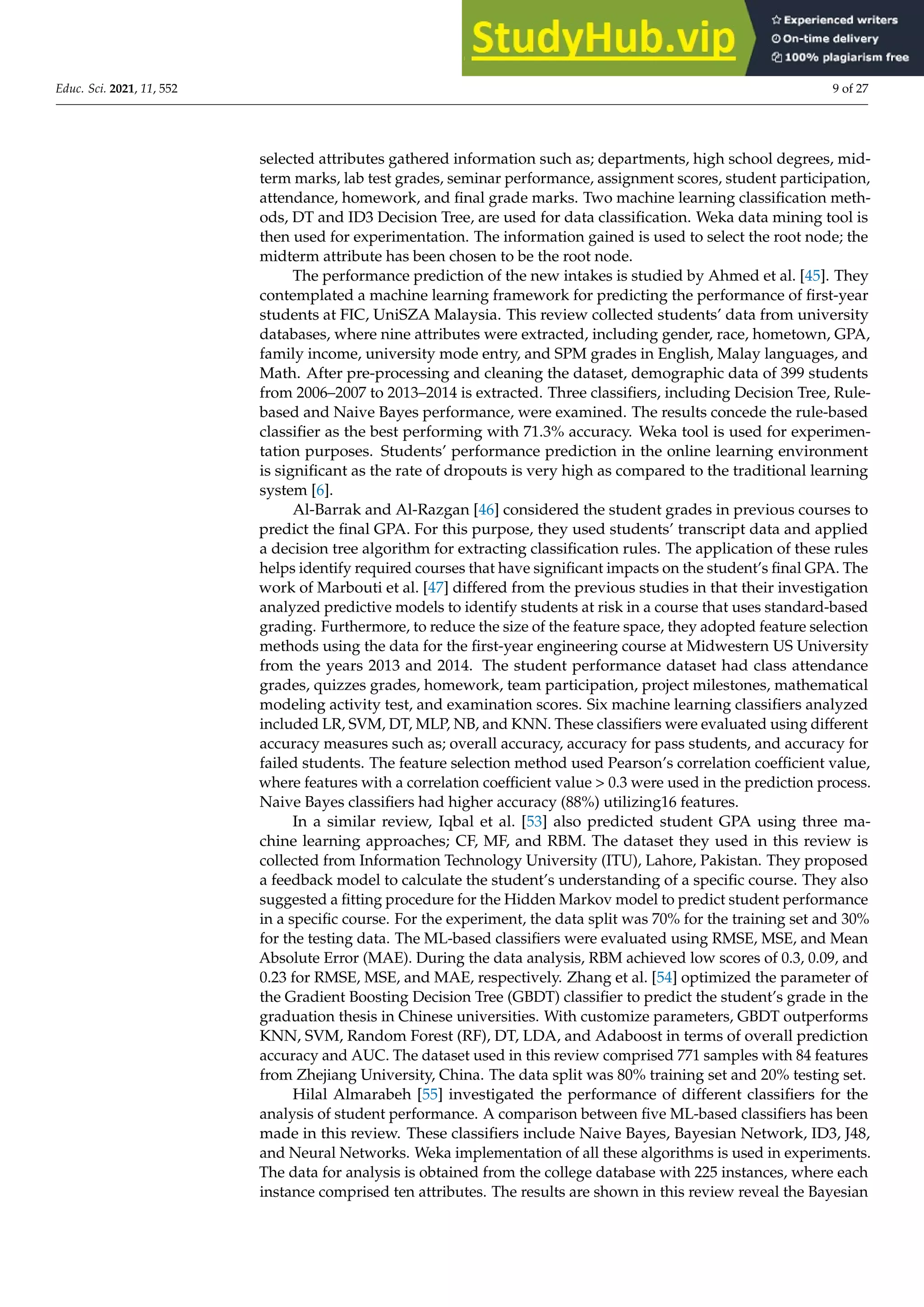 StudyHub.vip

Experienced writers
On-time delivery
100% plagiarism free

Educ. Sci. 2021, 11, 552

9 of 27

selected attributes gathered information such as; departments, high school degrees, midterm marks, lab test grades, seminar performance, assignment scores, student participation, attendance, homework, and final grade marks. Two machine learning classification methods, DT and ID3 Decision Tree, are used for data classification. Weka data mining tool is then used for experimentation. The information gained is used to select the root node; the midterm attribute has been chosen to be the root node.

The performance prediction of the new intakes is studied by Ahmed et al. [45]. They contemplated a machine learning framework for predicting the performance of first-year students at FIC, UniSZA Malaysia. This review collected students' data from university databases, where nine attributes were extracted, including gender, race, hometown, GPA, family income, university mode entry, and SPM grades in English, Malay languages, and Math. After pre-processing and cleaning the dataset, demographic data of 399 students from 2006–2007 to 2013–2014 is extracted. Three classifiers, including Decision Tree, Rule-based and Naive Bayes performance, were examined. The results concede the rule-based classifier as the best performing with 71.3% accuracy. Weka tool is used for experimentation purposes. Students' performance prediction in the online learning environment is significant as the rate of dropouts is very high as compared to the traditional learning system [6].

Al-Barrak and Al-Razgan [46] considered the student grades in previous courses to predict the final GPA. For this purpose, they used students' transcript data and applied a decision tree algorithm for extracting classification rules. The application of these rules helps identify required courses that have significant impacts on the student's final GPA. The work of Marbouti et al. [47] differed from the previous studies in that their investigation analyzed predictive models to identify students at risk in a course that uses standard-based grading. Furthermore, to reduce the size of the feature space, they adopted feature selection methods using the data for the first-year engineering course at Midwestern US University from the years 2013 and 2014. The student performance dataset had class attendance grades, quizzes grades, homework, team participation, project milestones, mathematical modeling activity test, and examination scores. Six machine learning classifiers analyzed included LR, SVM, DT, MLP, NB, and KNN. These classifiers were evaluated using different accuracy measures such as; overall accuracy, accuracy for pass students, and accuracy for failed students. The feature selection method used Pearson's correlation coefficient value, where features with a correlation coefficient value > 0.3 were used in the prediction process. Naive Bayes classifiers had higher accuracy (88%) utilizing16 features.

In a similar review, Iqbal et al. [53] also predicted student GPA using three machine learning approaches; CF, MF, and RBM. The dataset they used in this review is collected from Information Technology University (ITU), Lahore, Pakistan. They proposed a feedback model to calculate the student's understanding of a specific course. They also suggested a fitting procedure for the Hidden Markov model to predict student performance in a specific course. For the experiment, the data split was 70% for the training set and 30% for the testing data. The ML-based classifiers were evaluated using RMSE, MSE, and Mean Absolute Error (MAE). During the data analysis, RBM achieved low scores of 0.3, 0.09, and 0.23 for RMSE, MSE, and MAE, respectively. Zhang et al. [54] optimized the parameter of the Gradient Boosting Decision Tree (GBDT) classifier to predict the student's grade in the graduation thesis in Chinese universities. With customize parameters, GBDT outperforms KNN, SVM, Random Forest (RF), DT, LDA, and Adaboost in terms of overall prediction accuracy and AUC. The dataset used in this review comprised 771 samples with 84 features from Zhejiang University, China. The data split was 80% training set and 20% testing set.

Hilal Almarabeh [55] investigated the performance of different classifiers for the analysis of student performance. A comparison between five ML-based classifiers has been made in this review. These classifiers include Naive Bayes, Bayesian Network, ID3, J48, and Neural Networks. Weka implementation of all these algorithms is used in experiments. The data for analysis is obtained from the college database with 225 instances, where each instance comprised ten attributes. The results are shown in this review reveal the Bayesian